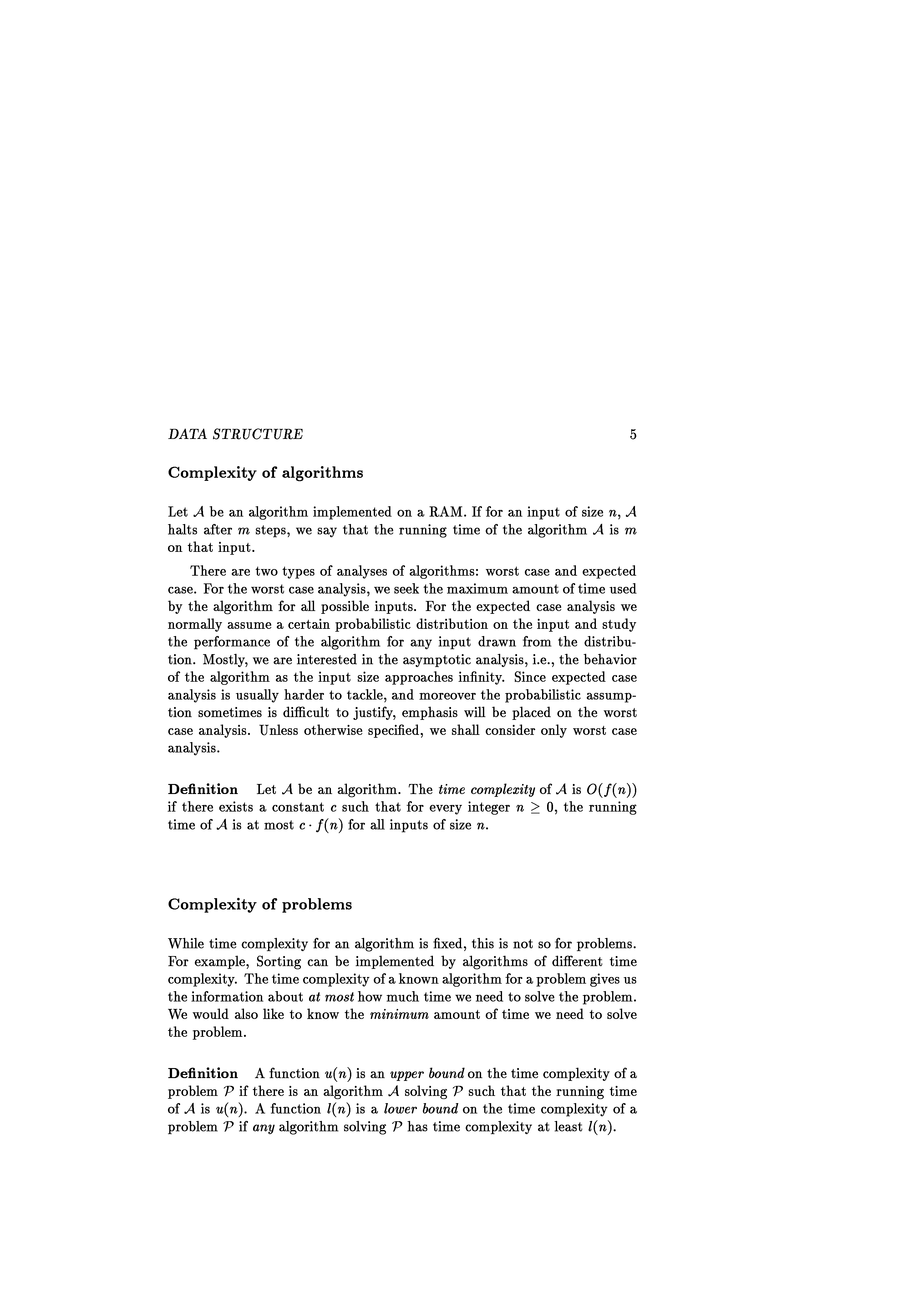 DATA STRUCTURE 5

Complexity of algorithms

Let $\mathcal{A}$ be an algorithm implemented on a RAM. If for an input of size $n$, $\mathcal{A}$ halts after $m$ steps, we say that the running time of the algorithm $\mathcal{A}$ is $m$ on that input.

There are two types of analyses of algorithms: worst case and expected case. For the worst case analysis, we seek the maximum amount of time used by the algorithm for all possible inputs. For the expected case analysis we normally assume a certain probabilistic distribution on the input and study the performance of the algorithm for any input drawn from the distribution. Mostly, we are interested in the asymptotic analysis, i.e., the behavior of the algorithm as the input size approaches infinity. Since expected case analysis is usually harder to tackle, and moreover the probabilistic assumption sometimes is difficult to justify, emphasis will be placed on the worst case analysis. Unless otherwise specified, we shall consider only worst case analysis.

Definition Let $\mathcal{A}$ be an algorithm. The time complexity of $\mathcal{A}$ is $O(f(n))$ if there exists a constant $c$ such that for every integer $n \geq 0$, the running time of $\mathcal{A}$ is at most $c \cdot f(n)$ for all inputs of size $n$.

Complexity of problems

While time complexity for an algorithm is fixed, this is not so for problems. For example, Sorting can be implemented by algorithms of different time complexity. The time complexity of a known algorithm for a problem gives us the information about at most how much time we need to solve the problem. We would also like to know the minimum amount of time we need to solve the problem.

Definition A function $u(n)$ is an upper bound on the time complexity of a problem $\mathcal{P}$ if there is an algorithm $\mathcal{A}$ solving $\mathcal{P}$ such that the running time of $\mathcal{A}$ is $u(n)$. A function $l(n)$ is a lower bound on the time complexity of a problem $\mathcal{P}$ if any algorithm solving $\mathcal{P}$ has time complexity at least $l(n)$.